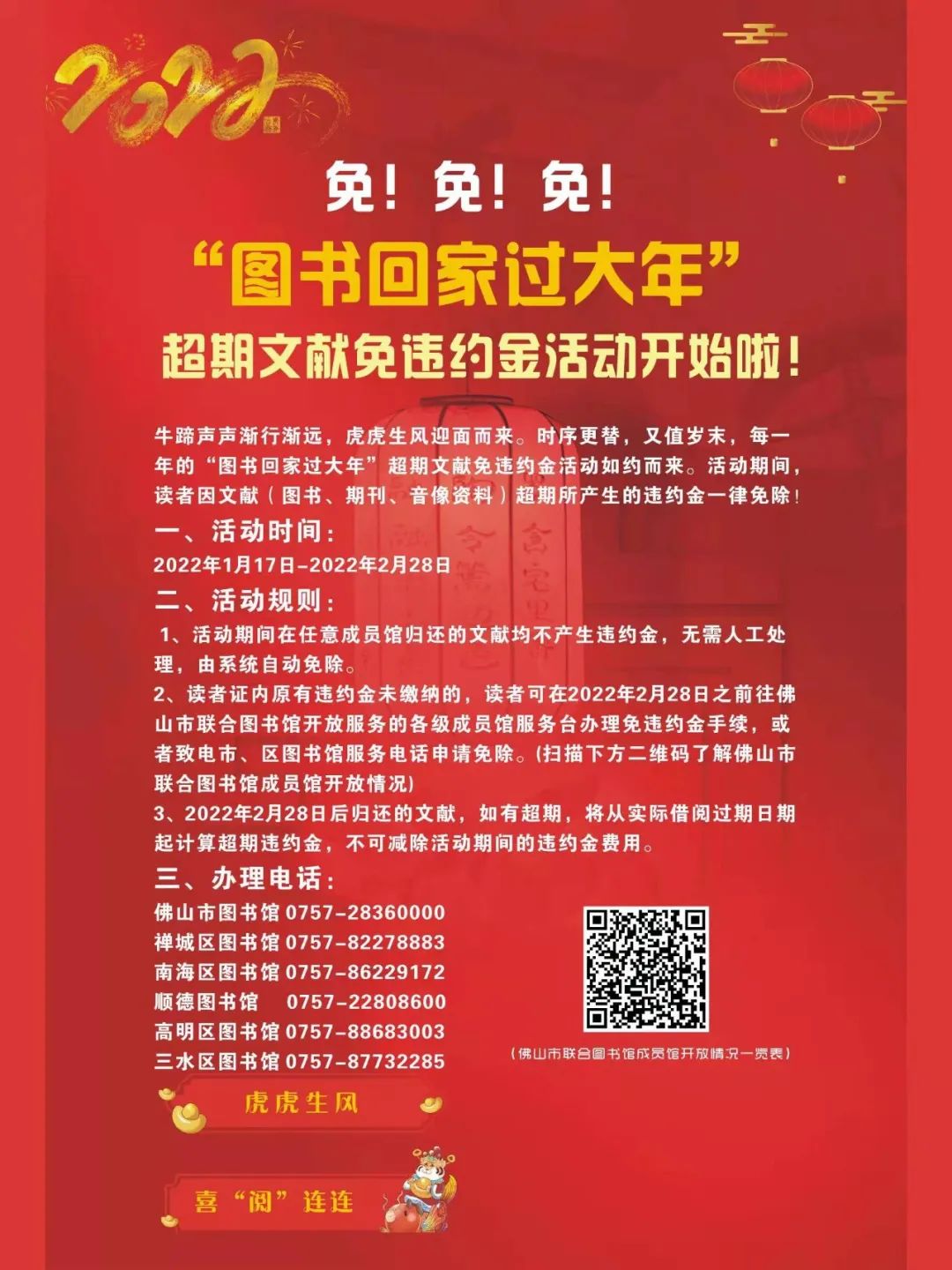 2022

免！免！免！

“图书回家过大年”

超期文献免违约金活动开始啦！

牛蹄声声渐行渐远，虎虎生风迎面而来。时序更替，又值岁末，每一年的“图书回家过大年”超期文献免违约金活动如约而来。活动期间，读者因文献（图书、期刊、音像资料）超期所产生的违约金一律免除！

一、活动时间：

2022年1月17日-2022年2月28日

二、活动规则：

1、活动期间在任意成员馆归还的文献均不产生违约金，无需人工处理，由系统自动免除。

2、读者证内原有违约金未缴纳的，读者可在2022年2月28日之前往佛山市联合图书馆开放服务的各级成员馆服务台办理免违约金手续，或者致电市、区图书馆服务电话申请免除。(扫描下方二维码了解佛山市联合图书馆成员馆开放情况)

3、2022年2月28日后归还的文献，如有超期，将从实际借阅过期日期起计算超期违约金，不可减除活动期间的违约金费用。

三、办理电话：

佛山市图书馆 0757-28360000
禅城区图书馆 0757-82278883
南海区图书馆 0757-86229172
顺德图书馆 0757-22808600
高明区图书馆 0757-88683003
三水区图书馆 0757-87732285

（佛山市联合图书馆成员馆开放情况一览表）

虎虎生风

喜“阅”连连